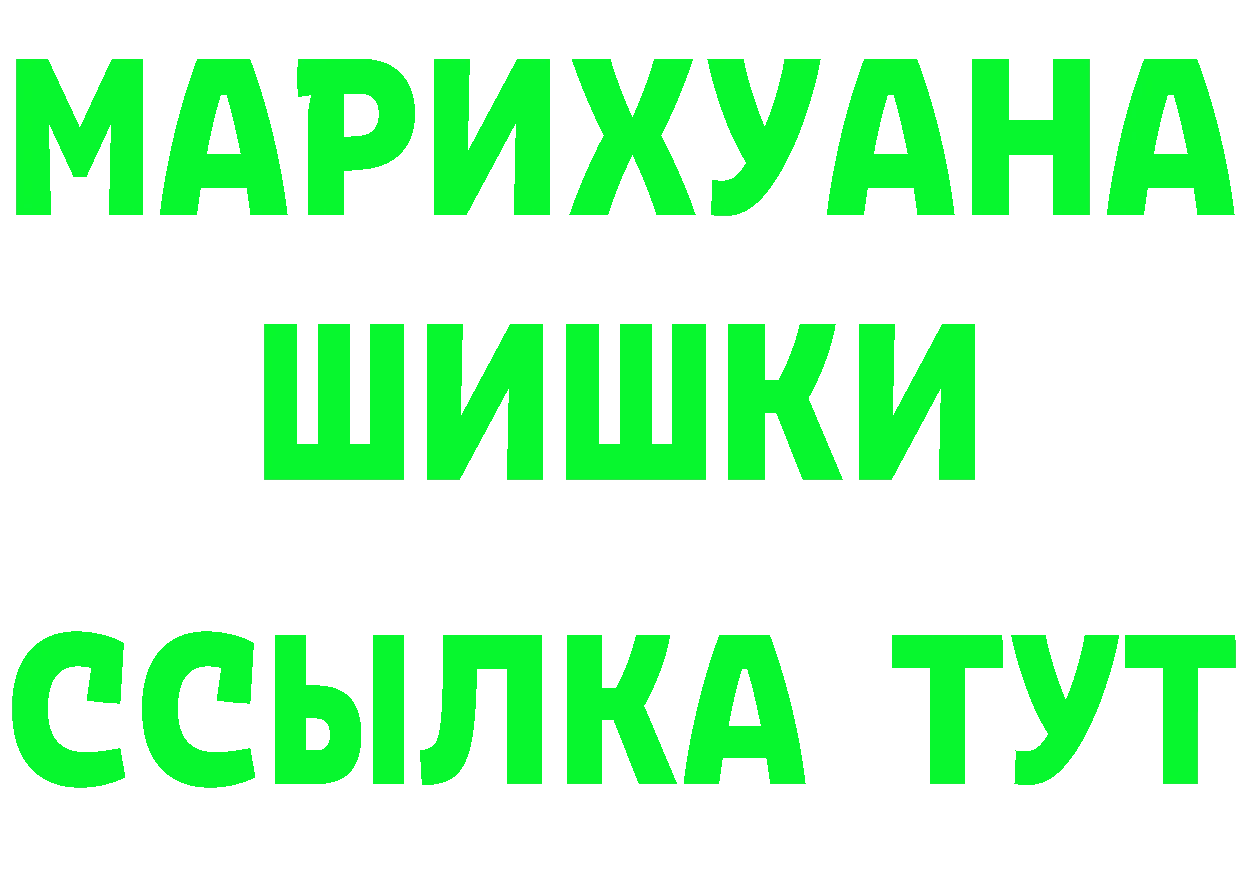 МАРИХУАНА
ШИШКИ
ССЫЛКА ТУТ